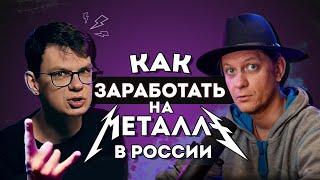 КАК
ЗАРАБОТАТЬ
НА
МЕТАЛЛЕ
В РОССИИ